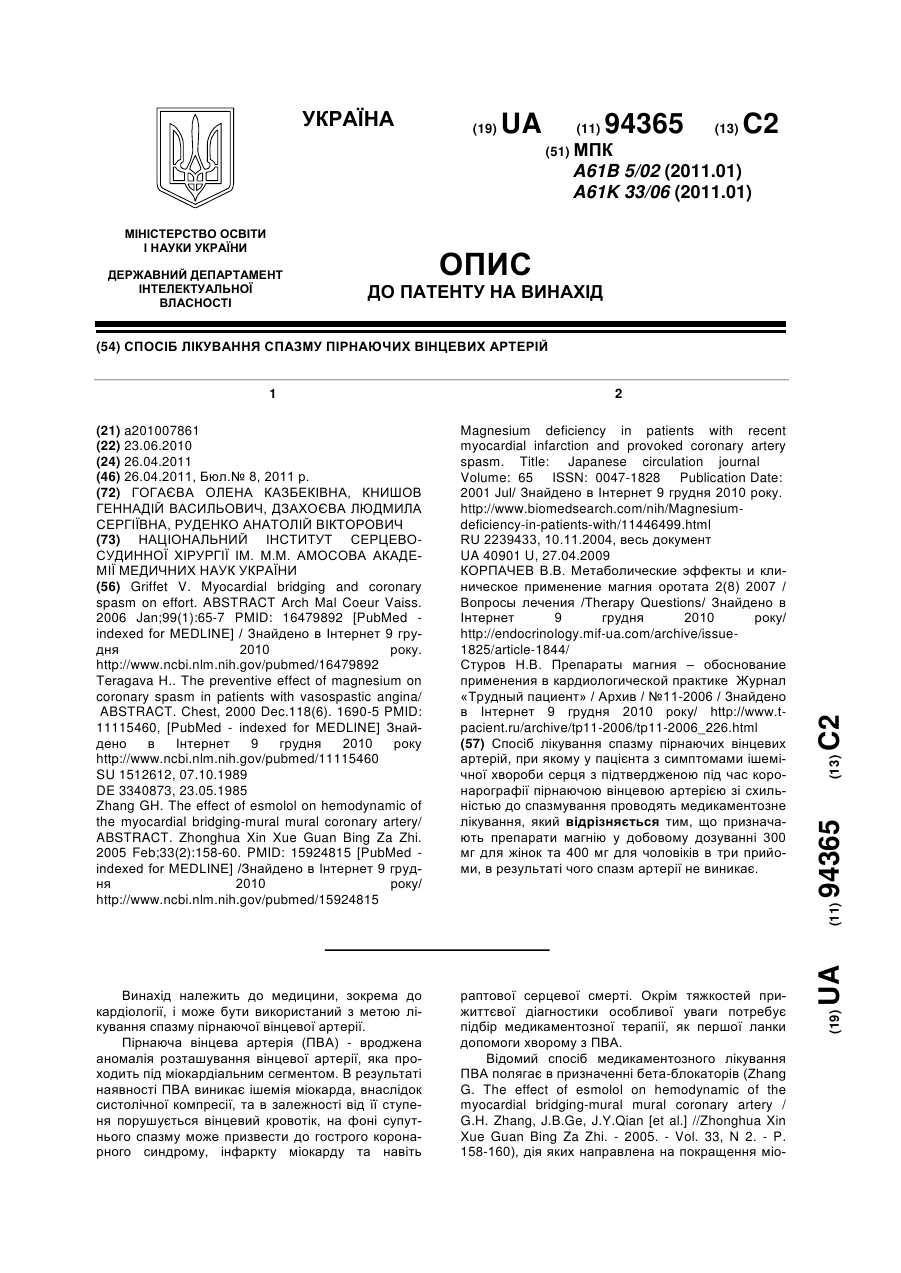 УКРАЇНА

(19) UA (11) 94365 (13) C2

(51) МПК
A61B 5/02 (2011.01)
A61K 33/06 (2011.01)

МІНІСТЕРСТВО ОСВІТИ І НАУКИ УКРАЇНИ

ДЕРЖАВНИЙ ДЕПАРТАМЕНТ ІНТЕЛЕКТУАЛЬНОЇ ВЛАСНОСТІ

ОПИС
ДО ПАТЕНТУ НА ВИНАХІД

(54) СПОСІБ ЛІКУВАННЯ СПАЗМУ ПІРНАЮЧИХ ВІНЦЕВИХ АРТЕРІЙ

1

(21) a201007861
(22) 23.06.2010
(24) 26.04.2011
(46) 26.04.2011, Бюл.№ 8, 2011 р.
(72) ГОГАЄВА ОЛЕНА КАЗБЕКІВНА, КНИШОВ ГЕННАДІЙ ВАСИЛЬОВИЧ, ДЗАХОЄВА ЛЮДМИЛА СЕРГІЇВНА, РУДЕНКО АНАТОЛІЙ ВІКТОРОВИЧ
(73) НАЦІОНАЛЬНИЙ ІНСТИТУТ СЕРЦЕВО-СУДИННОЇ ХІРУРГІЇ ІМ. М.М. АМОСОВА АКАДЕМІЇ МЕДИЧНИХ НАУК УКРАЇНИ
(56) Griffet V. Myocardial bridging and coronary spasm on effort. ABSTRACT Arch Mal Coeur Vaiss. 2006 Jan;99(1):65-7 PMID: 16479892 [PubMed - indexed for MEDLINE] / Знайдено в Інтернет 9 грудня 2010 року. http://www.ncbi.nlm.nih.gov/pubmed/16479892
Teragava H.. The preventive effect of magnesium on coronary spasm in patients with vasospastic angina/ ABSTRACT. Chest, 2000 Dec.118(6). 1690-5 PMID: 11115460, [PubMed - indexed for MEDLINE] Знайдено в Інтернет 9 грудня 2010 року http://www.ncbi.nlm.nih.gov/pubmed/11115460
SU 1512612, 07.10.1989
DE 3340873, 23.05.1985
Zhang GH. The effect of esmolol on hemodynamic of the myocardial bridging-mural mural coronary artery/ ABSTRACT. Zhonghua Xin Xue Guan Bing Za Zhi. 2005 Feb;33(2):158-60. PMID: 15924815 [PubMed - indexed for MEDLINE] /Знайдено в Інтернет 9 грудня 2010 року/ http://www.ncbi.nlm.nih.gov/pubmed/15924815

2

Magnesium deficiency in patients with recent myocardial infarction and provoked coronary artery spasm. Title: Japanese circulation journal Volume: 65 ISSN: 0047-1828 Publication Date: 2001 Jul/ Знайдено в Інтернет 9 грудня 2010 року. http://www.biomedsearch.com/nih/Magnesium-deficiency-in-patients-with/11446499.html
RU 2239433, 10.11.2004, весь документ
UA 40901 U, 27.04.2009
КОРПАЧЕВ В.В. Метаболические эффекты и клиническое применение магния оротата 2(8) 2007 / Вопросы лечения /Therapy Questions/ Знайдено в Інтернет 9 грудня 2010 року/ http://endocrinology.mif-ua.com/archive/issue-1825/article-1844/
Стуров Н.В. Препараты магния – обоснование применения в кардиологической практике Журнал «Трудный пациент» / Архив / №11-2006 / Знайдено в Інтернет 9 грудня 2010 року/ http://www.t-pacient.ru/archive/tp11-2006/tp11-2006_226.html
(57) Спосіб лікування спазму пірнаючих вінцевих артерій, при якому у пацієнта з симптомами ішемічної хвороби серця з підтвердженою під час коронарографії пірнаючою вінцевою артерією зі схильністю до спазмування проводять медикаментозне лікування, який відрізняється тим, що призначають препарати магнію у добовому дозуванні 300 мг для жінок та 400 мг для чоловіків в три прийоми, в результаті чого спазм артерії не виникає.

(19) UA (11) 94365 (13) C2

Винахід належить до медицини, зокрема до кардіології, і може бути використаний з метою лікування спазму пірнаючої вінцевої артерії.

Пірнаюча вінцева артерія (ПВА) - вроджена аномалія розташування вінцевої артерії, яка проходить під міокардіальним сегментом. В результаті наявності ПВА виникає ішемія міокарда, внаслідок систолічної компресії, та в залежності від її ступеня порушується вінцевий кровотік, на фоні супутнього спазму може призвести до гострого коронарного синдрому, інфаркту міокарду та навіть раптової серцевої смерті. Окрім тяжкостей прижиттєвої діагностики особливої уваги потребує підбір медикаментозної терапії, як першої ланки допомоги хворому з ПВА.

Відомий спосіб медикаментозного лікування ПВА полягає в призначенні бета-блокаторів (Zhang G. The effect of esmolol on hemodynamic of the myocardial bridging-mural mural coronary artery / G.H. Zhang, J.B.Ge, J.Y.Qian [et al.] //Zhonghua Xin Xue Guan Bing Za Zhi. - 2005. - Vol. 33, N 2. - P. 158-160), дія яких направлена на покращення міо-